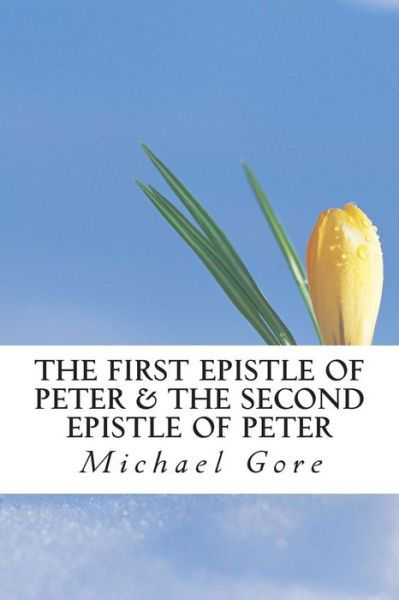 THE FIRST EPISTLE OF PETER & THE SECOND EPISTLE OF PETER

Michael Gore